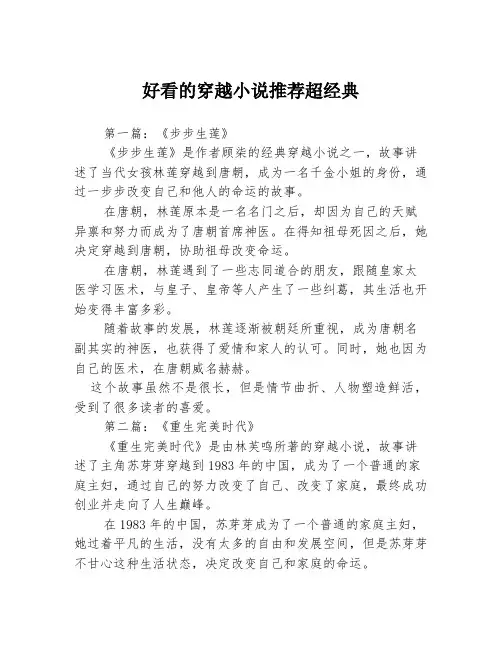 好看的穿越小说推荐超经典

第一篇：《步步生莲》

《步步生莲》是作者顾柒的经典穿越小说之一，故事讲述了当代女孩林莲穿越到唐朝，成为一名千金小姐的身份，通过一步步改变自己和他人的命运的故事。

在唐朝，林莲原本是一名名门之后，却因为自己的天赋异禀和努力而成为了唐朝首席神医。在得知祖母死因之后，她决定穿越到唐朝，协助祖母改变命运。

在唐朝，林莲遇到了一些志同道合的朋友，跟随皇家太医学习医术，与皇子、皇帝等人产生了一些纠葛，其生活也开始变得丰富多彩。

随着故事的发展，林莲逐渐被朝廷所重视，成为唐朝名副其实的神医，也获得了爱情和家人的认可。同时，她也因为自己的医术，在唐朝威名赫赫。

这个故事虽然不是很长，但是情节曲折、人物塑造鲜活，受到了很多读者的喜爱。

第二篇：《重生完美时代》

《重生完美时代》是由林芙鸣所著的穿越小说，故事讲述了主角苏芽芽穿越到1983年的中国，成为了一个普通的家庭主妇，通过自己的努力改变了自己、改变了家庭，最终成功创业并走向了人生巅峰。

在1983年的中国，苏芽芽成为了一个普通的家庭主妇，她过着平凡的生活，没有太多的自由和发展空间，但是苏芽芽不甘心这种生活状态，决定改变自己和家庭的命运。